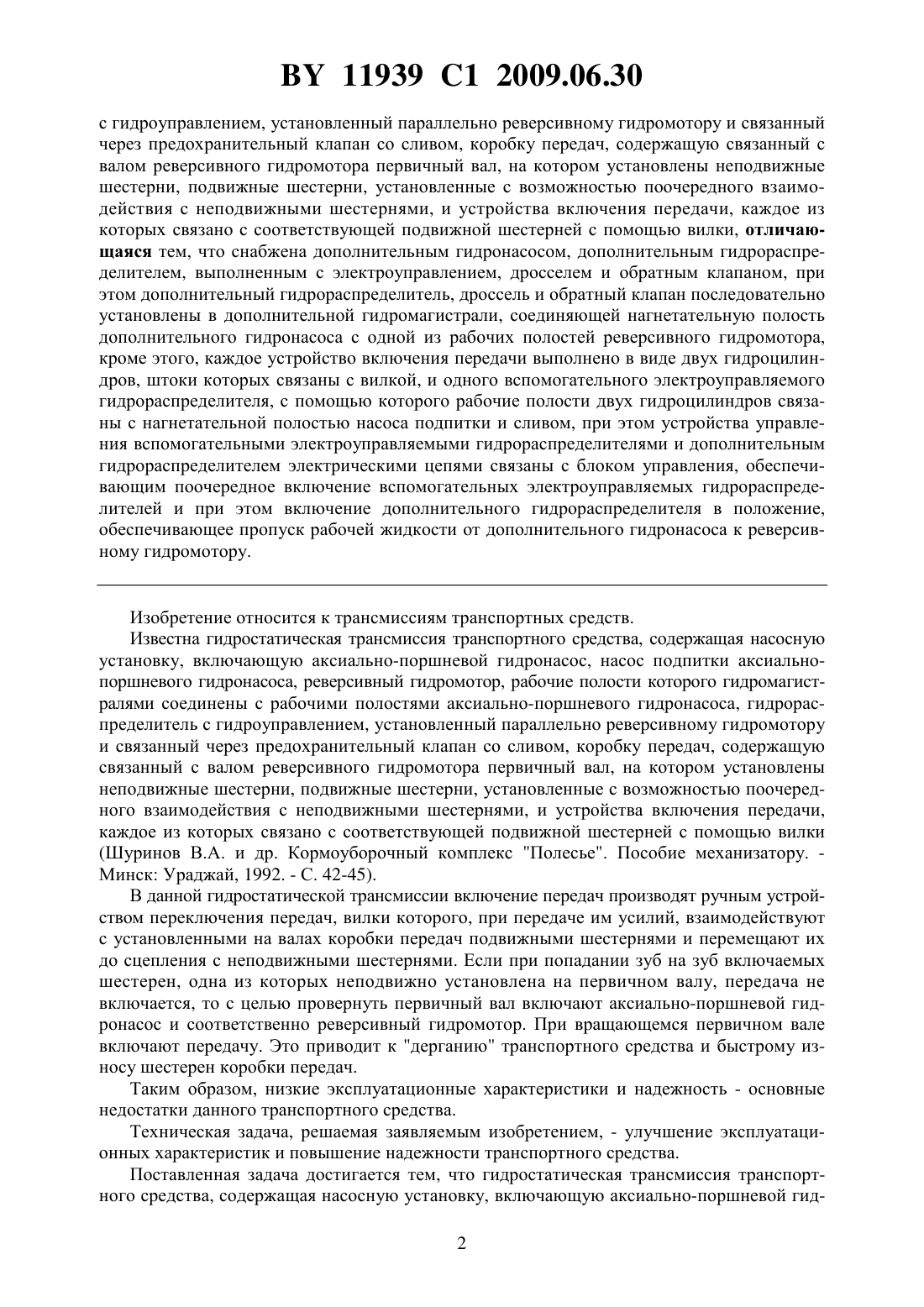 BY 11939 C1 2009.06.30

с гидроуправлением, установленный параллельно реверсивному гидромотору и связанный через предохранительный клапан со сливом, коробку передач, содержащую связанный с валом реверсивного гидромотора первичный вал, на котором установлены неподвижные шестерни, подвижные шестерни, установленные с возможностью поочередного взаимодействия с неподвижными шестернями, и устройства включения передачи, каждое из которых связано с соответствующей подвижной шестерней с помощью вилки, отличающаяся тем, что снабжена дополнительным гидронасосом, дополнительным гидрораспределителем, выполненным с электроуправлением, дросселем и обратным клапаном, при этом дополнительный гидрораспределитель, дроссель и обратный клапан последовательно установлены в дополнительной гидромагистрали, соединяющей нагнетательную полость дополнительного гидронасоса с одной из рабочих полостей реверсивного гидромотора, кроме этого, каждое устройство включения передачи выполнено в виде двух гидроцилиндров, штоки которых связаны с вилкой, и одного вспомогательного электроуправляемого гидрораспределителя, с помощью которого рабочие полости двух гидроцилиндров связаны с нагнетательной полостью насоса подпитки и сливом, при этом устройства управления вспомогательными электроуправляемыми гидрораспределителями и дополнительным гидрораспределителем электрическими цепями связаны с блоком управления, обеспечивающим поочередное включение вспомогательных электроуправляемых гидрораспределителей и при этом включение дополнительного гидрораспределителя в положение, обеспечивающее пропуск рабочей жидкости от дополнительного гидронасоса к реверсивному гидромотору.

Изобретение относится к трансмиссиям транспортных средств.

Известна гидростатическая трансмиссия транспортного средства, содержащая насосную установку, включающую аксиально-поршневой гидронасос, насос подпитки аксиально-поршневого гидронасоса, реверсивный гидромотор, рабочие полости которого гидромагистралями соединены с рабочими полостями аксиально-поршневого гидронасоса, гидрораспределитель с гидроуправлением, установленный параллельно реверсивному гидромотору и связанный через предохранительный клапан со сливом, коробку передач, содержащую связанный с валом реверсивного гидромотора первичный вал, на котором установлены неподвижные шестерни, подвижные шестерни, установленные с возможностью поочередного взаимодействия с неподвижными шестернями, и устройства включения передачи, каждое из которых связано с соответствующей подвижной шестерней с помощью вилки (Шуринов В.А. и др. Кормоуборочный комплекс "Полесье". Пособие механизатору. - Минск: Ураджай, 1992. - С. 42-45).

В данной гидростатической трансмиссии включение передач производят ручным устройством переключения передач, вилки которого, при передаче им усилий, взаимодействуют с установленными на валах коробки передач подвижными шестернями и перемещают их до сцепления с неподвижными шестернями. Если при попадании зуб на зуб включаемых шестерен, одна из которых неподвижно установлена на первичном валу, передача не включается, то с целью провернуть первичный вал включают аксиально-поршневой гидронасос и соответственно реверсивный гидромотор. При вращающемся первичном вале включают передачу. Это приводит к "дерганию" транспортного средства и быстрому износу шестерен коробки передач.

Таким образом, низкие эксплуатационные характеристики и надежность - основные недостатки данного транспортного средства.

Техническая задача, решаемая заявляемым изобретением, - улучшение эксплуатационных характеристик и повышение надежности транспортного средства.

Поставленная задача достигается тем, что гидростатическая трансмиссия транспортного средства, содержащая насосную установку, включающую аксиально-поршневой гид-

2